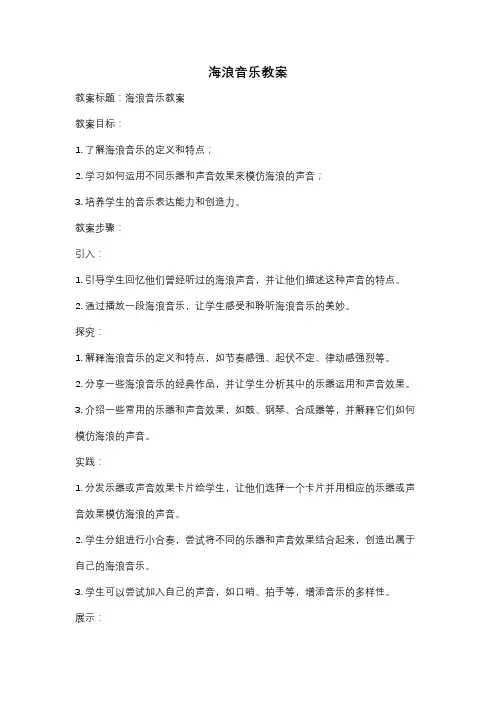 海浪音乐教案

教案标题：海浪音乐教案

教案目标：

1. 了解海浪音乐的定义和特点；

2. 学习如何运用不同乐器和声音效果来模仿海浪的声音；

3. 培养学生的音乐表达能力和创造力。

教案步骤：

引入：

1. 引导学生回忆他们曾经听过的海浪声音，并让他们描述这种声音的特点。

2. 通过播放一段海浪音乐，让学生感受和聆听海浪音乐的美妙。

探究：

1. 解释海浪音乐的定义和特点，如节奏感强、起伏不定、律动感强烈等。

2. 分享一些海浪音乐的经典作品，并让学生分析其中的乐器运用和声音效果。

3. 介绍一些常用的乐器和声音效果，如鼓、钢琴、合成器等，并解释它们如何模仿海浪的声音。

实践：

1. 分发乐器或声音效果卡片给学生，让他们选择一个卡片并用相应的乐器或声音效果模仿海浪的声音。

2. 学生分组进行小合奏，尝试将不同的乐器和声音效果结合起来，创造出属于自己的海浪音乐。

3. 学生可以尝试加入自己的声音，如口哨、拍手等，增添音乐的多样性。

展示：